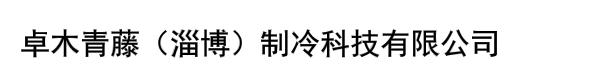 卓木青藤（淄博）制冷科技有限公司